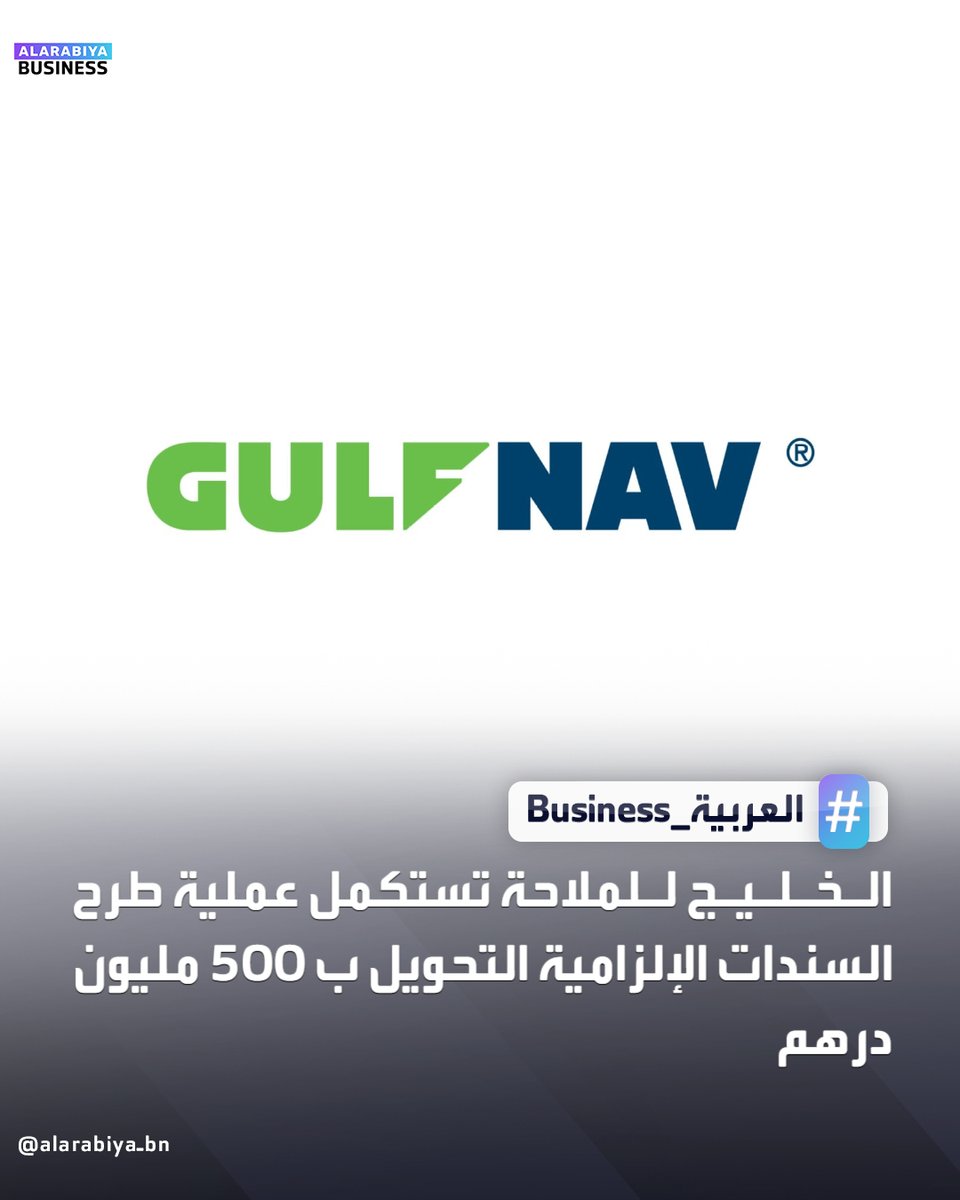 ALARABIYA
BUSINESS

GULFNAV ®

# العربية_Business

الخليج للملاحة تستكمل عملية طرح السندات الإلزامية التحويل ب 500 مليون درهم

@alarabiya_bn